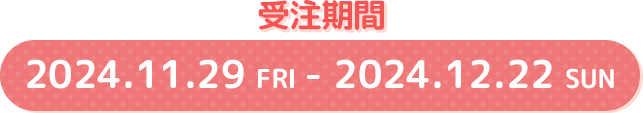 受注期間

2024.11.29 FRI - 2024.12.22 SUN